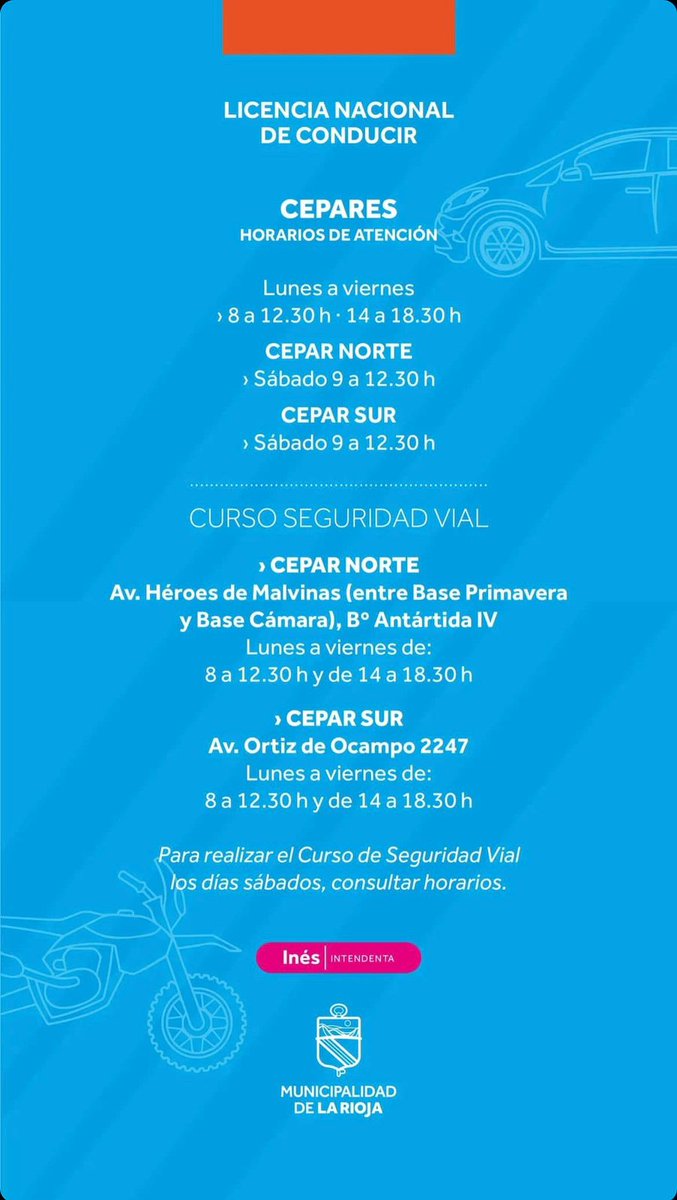 LICENCIA NACIONAL DE CONDUCIR

CEPARES
HORARIOS DE ATENCIÓN

Lunes a viernes
› 8 a 12.30 h · 14 a 18.30 h

CEPAR NORTE
› Sábado 9 a 12.30 h

CEPAR SUR
› Sábado 9 a 12.30 h

CURSO SEGURIDAD VIAL

› CEPAR NORTE
Av. Héroes de Malvinas (entre Base Primavera y Base Cámara), Bº Antártida IV
Lunes a viernes de:
8 a 12.30 h y de 14 a 18.30 h

› CEPAR SUR
Av. Ortiz de Ocampo 2247
Lunes a viernes de:
8 a 12.30 h y de 14 a 18.30 h

Para realizar el Curso de Seguridad Vial los días sábados, consultar horarios.

Inés | INTENDENTA

MUNICIPALIDAD DE LA RIOJA